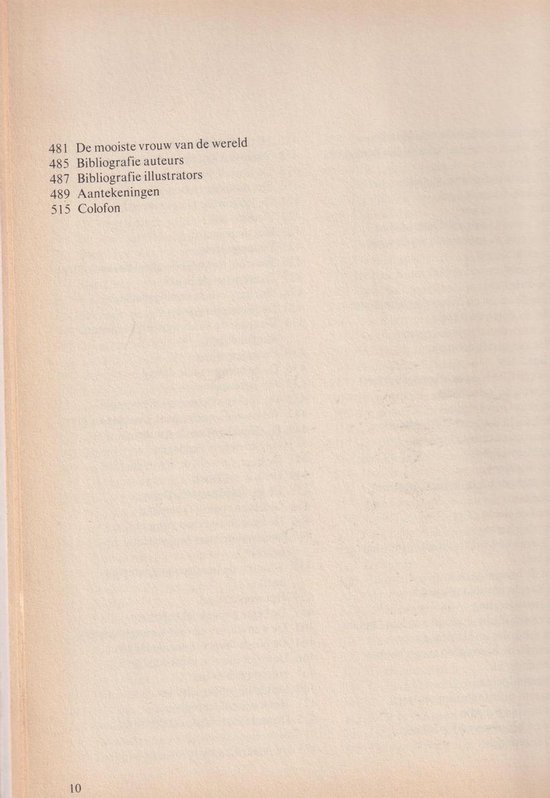 481 De mooiste vrouw van de wereld
485 Bibliografie auteurs
487 Bibliografie illustrators
489 Aantekeningen
515 Colofon

10